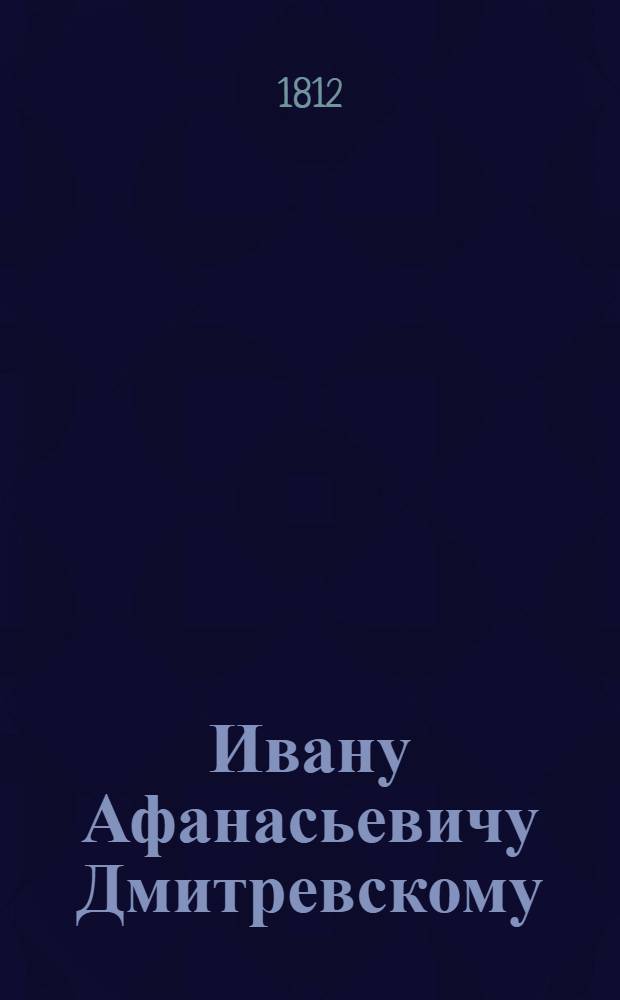 1812

Ивану Афанасьевичу Дмитревскому